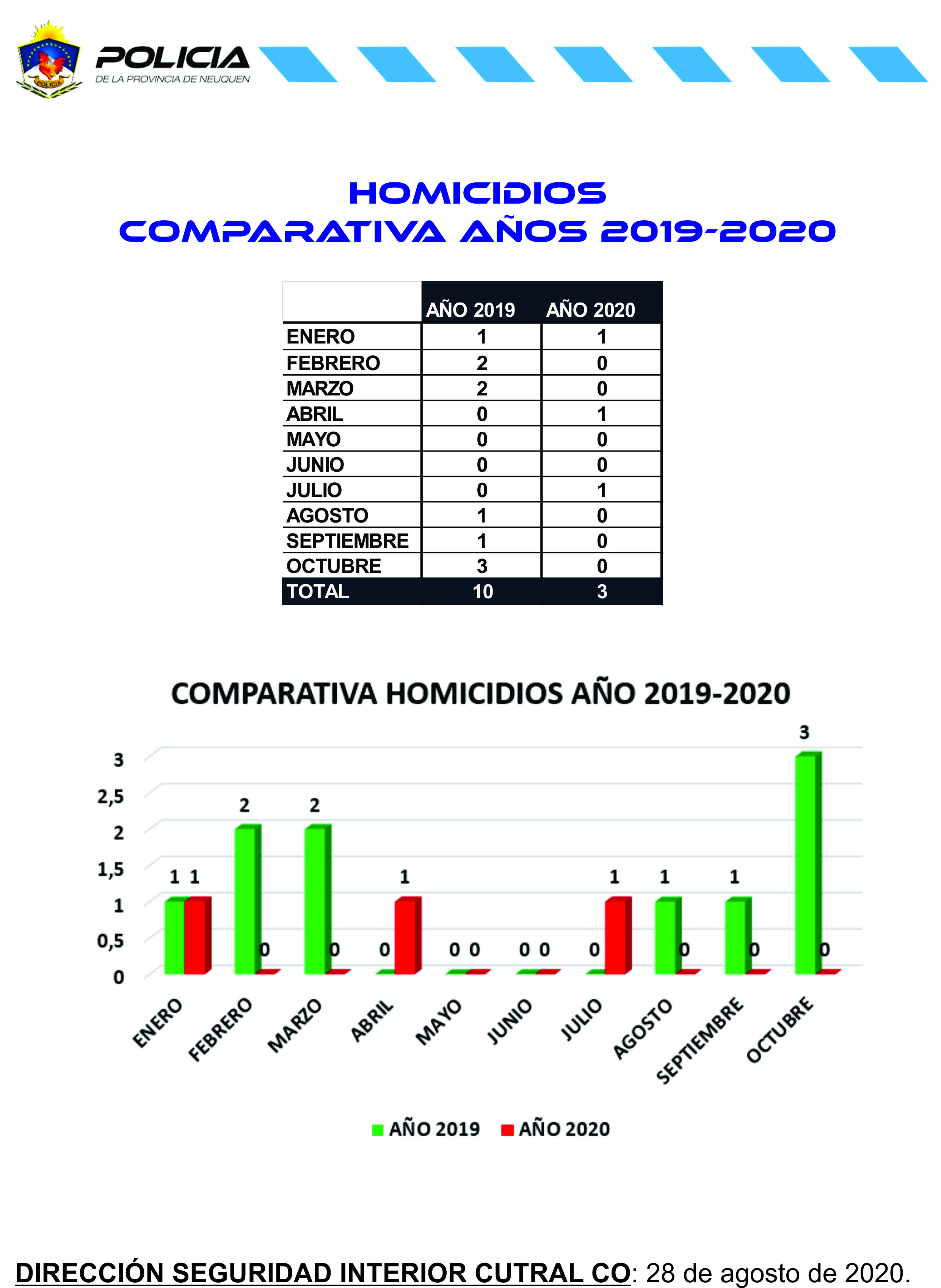 POLICIA
POLICIA
DE LA PROVINCIA DE NEUQUEN

HOMICIDIOS
COMPARATIVA AÑOS 2019-2020

| | AÑO 2019 | AÑO 2020 |
|---|---|---|
| ENERO | 1 | 1 |
| FEBRERO | 2 | 0 |
| MARZO | 2 | 0 |
| ABRIL | 0 | 1 |
| MAYO | 0 | 0 |
| JUNIO | 0 | 0 |
| JULIO | 0 | 1 |
| AGOSTO | 1 | 0 |
| SEPTIEMBRE | 1 | 0 |
| OCTUBRE | 3 | 0 |
| TOTAL | 10 | 3 |

COMPARATIVA HOMICIDIOS AÑO 2019-2020

3
2,5
2
1,5
1
0,5
0

1 1
2 0
2 0
0 1
0 0
0 0
0 1
1 0
1 0
3 0

ENERO
FEBRERO
MARZO
ABRIL
MAYO
JUNIO
JULIO
AGOSTO
SEPTIEMBRE
OCTUBRE

AÑO 2019 AÑO 2020

DIRECCIÓN SEGURIDAD INTERIOR CUTRAL CO: 28 de agosto de 2020.